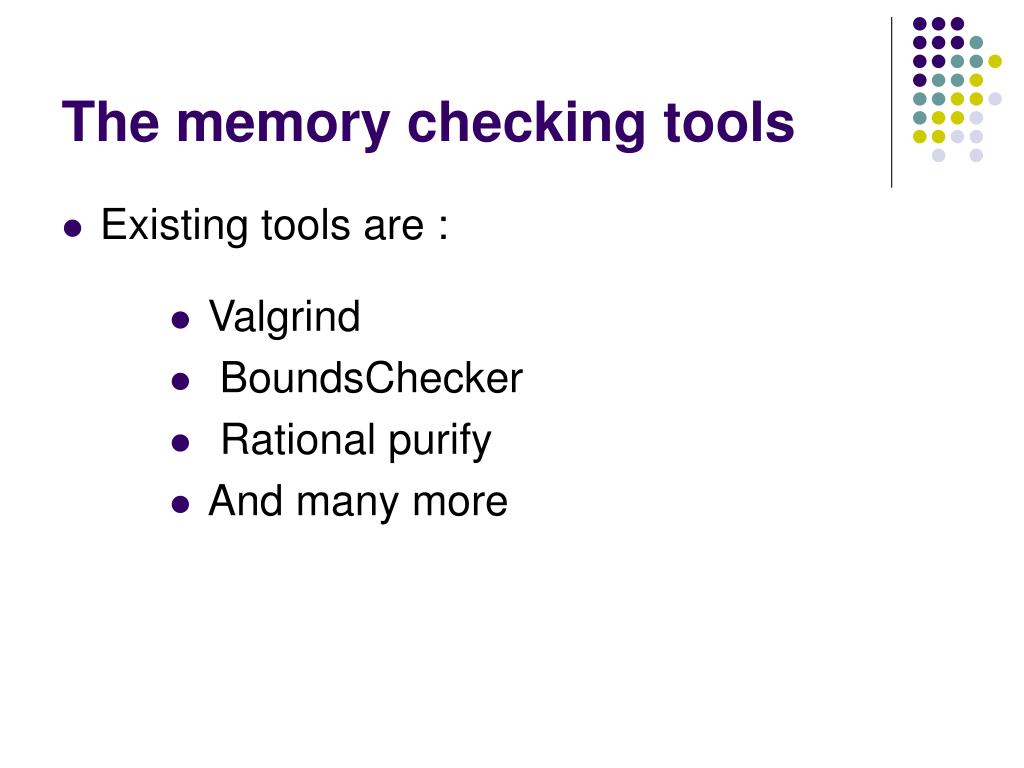 The memory checking tools

- Existing tools are :
  - Valgrind
  - BoundsChecker
  - Rational purify
  - And many more